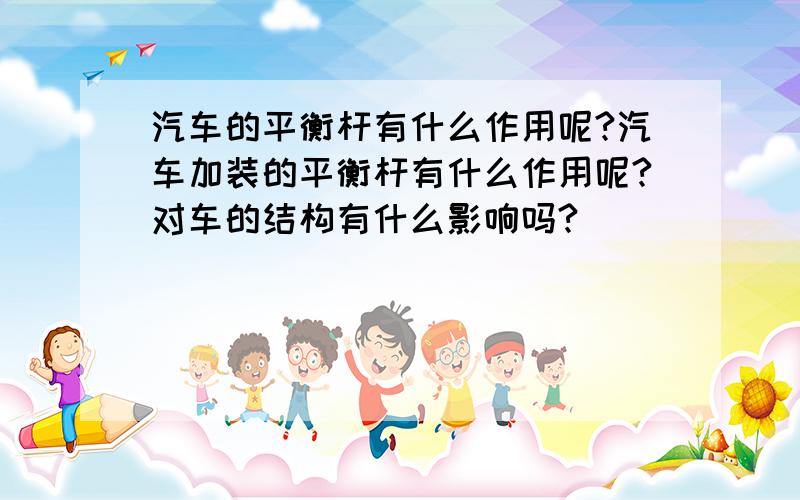 汽车的平衡杆有什么作用呢?汽车加装的平衡杆有什么作用呢?对车的结构有什么影响吗?